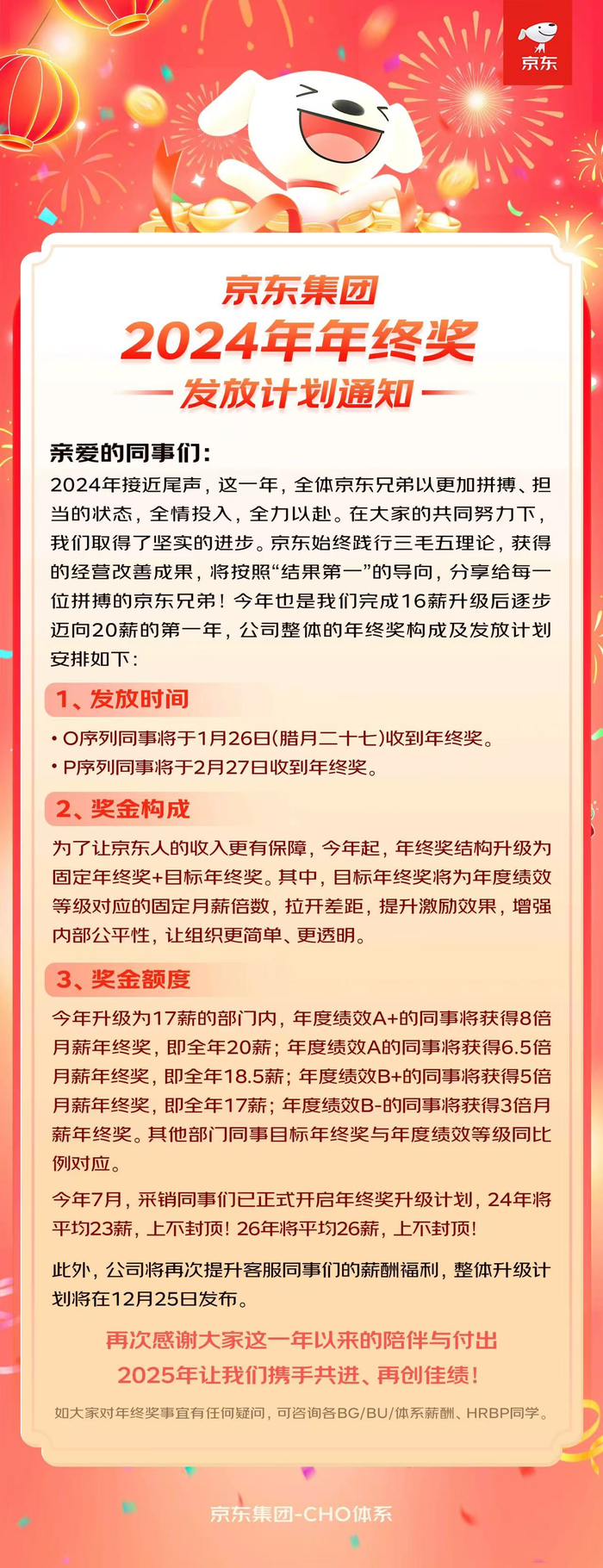 京东

京东集团
2024年年终奖
发放计划通知

亲爱的同事们：
2024年接近尾声，这一年，全体京东兄弟以更加拼搏、担当的状态，全情投入，全力以赴。在大家的共同努力下，我们取得了坚实的进步。京东始终践行三毛五理论，获得的经营改善成果，将按照“结果第一”的导向，分享给每一位拼搏的京东兄弟！今年也是我们完成16薪升级后逐步迈向20薪的第一年，公司整体的年终奖构成及发放计划安排如下：

1、发放时间
• O序列同事将于1月26日(腊月二十七)收到年终奖。
• P序列同事将于2月27日收到年终奖。

2、奖金构成
为了让京东人的收入更有保障，今年起，年终奖结构升级为固定年终奖+目标年终奖。其中，目标年终奖将为年度绩效等级对应的固定月薪倍数，拉开差距，提升激励效果，增强内部公平性，让组织更简单、更透明。

3、奖金额度
今年升级为17薪的部门内，年度绩效A+的同事将获得8倍月薪年终奖，即全年20薪；年度绩效A的同事将获得6.5倍月薪年终奖，即全年18.5薪；年度绩效B+的同事将获得5倍月薪年终奖，即全年17薪；年度绩效B-的同事将获得3倍月薪年终奖。其他部门同事目标年终奖与年度绩效等级同比例对应。

今年7月，采销同事们已正式开启年终奖升级计划，24年将平均23薪，上不封顶！26年将平均26薪，上不封顶！

此外，公司将再次提升客服同事们的薪酬福利，整体升级计划将在12月25日发布。

再次感谢大家这一年以来的陪伴与付出
2025年让我们携手共进、再创佳绩！

如大家对年终奖事宜有任何疑问，可咨询各BG/BU/体系薪酬、HRBP同学。

京东集团-CHO体系